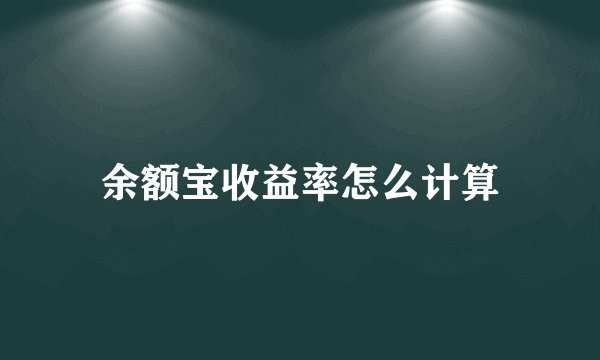 余额宝收益率怎么计算